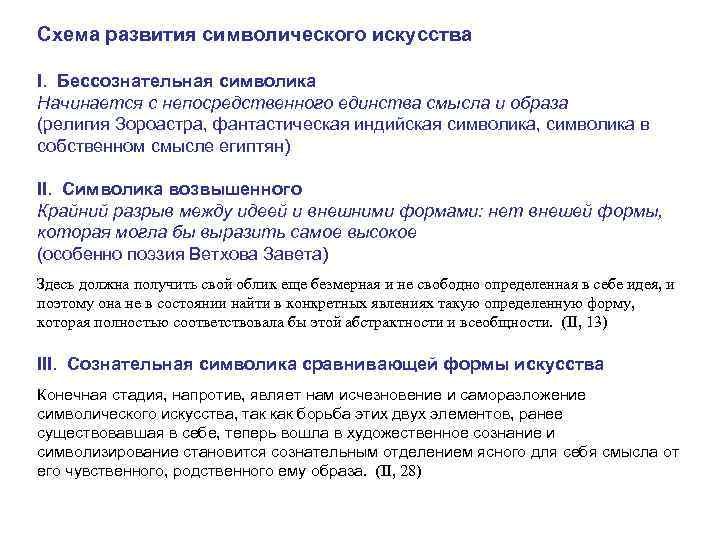 Схема развития символического искусства

I. Бессознательная символика
Начинается с непосредственного единства смысла и образа
(религия Зороастра, фантастическая индийская символика, символика в собственном смысле египтян)

II. Символика возвышенного
Крайний разрыв между идеей и внешними формами: нет внешей формы, которая могла бы выразить самое высокое
(особенно поэзия Ветхова Завета)

Здесь должна получить свой облик еще безмерная и не свободно определенная в себе идея, и поэтому она не в состоянии найти в конкретных явлениях такую определенную форму, которая полностью соответствовала бы этой абстрактности и всеобщности. (II, 13)

III. Сознательная символика сравнивающей формы искусства

Конечная стадия, напротив, являет нам исчезновение и саморазложение символического искусства, так как борьба этих двух элементов, ранее существовавшая в себе, теперь вошла в художественное сознание и символизирование становится сознательным отделением ясного для себя смысла от его чувственного, родственного ему образа. (II, 28)